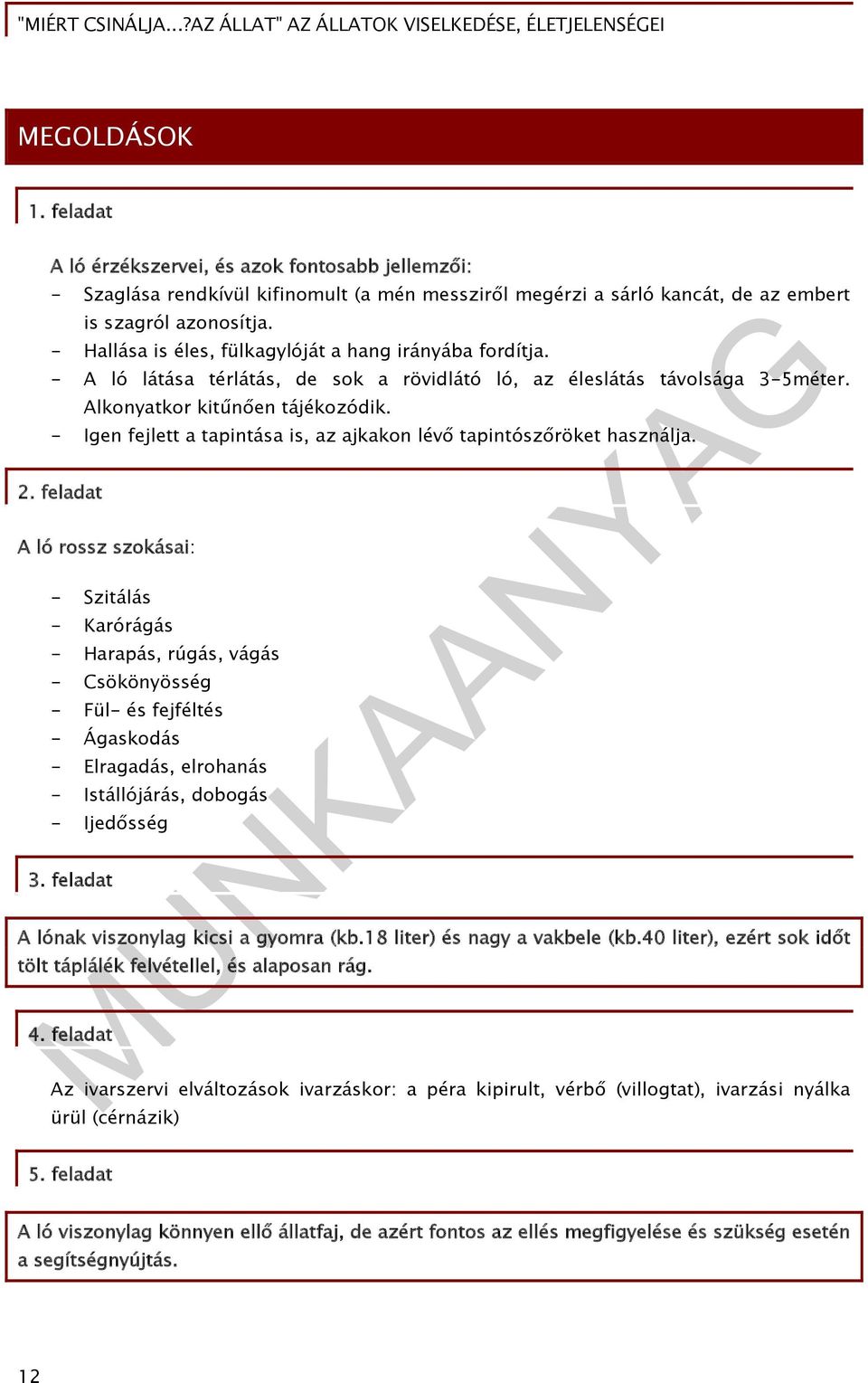 "MIÉRT CSINÁLJA...?AZ ÁLLAT" AZ ÁLLATOK VISELKEDÉSE, ÉLETJELENSÉGEI

MEGOLDÁSOK

1. feladat

A ló érzékszervei, és azok fontosabb jellemzői:
- Szaglása rendkívül kifinomult (a mén messziről megérzi a sárló kancát, de az embert is szagról azonosítja.
- Hallása is éles, fülkagylóját a hang irányába fordítja.
- A ló látása térlátás, de sok a rövidlátó ló, az éleslátás távolsága 3-5méter. Alkonyatkor kitűnően tájékozódik.
- Igen fejlett a tapintása is, az ajkakon lévő tapintószőröket használja.

2. feladat

A ló rossz szokásai:

- Szitálás
- Karórágás
- Harapás, rúgás, vágás
- Csökönyösség
- Fül- és fejféltés
- Ágaskodás
- Elragadás, elrohanás
- Istállójárás, dobogás
- Ijedősség

3. feladat

A lónak viszonylag kicsi a gyomra (kb.18 liter) és nagy a vakbele (kb.40 liter), ezért sok időt tölt táplálék felvétellel, és alaposan rág.

4. feladat

Az ivarszervi elváltozások ivarzáskor: a péra kipirult, vérbő (villogtat), ivarzási nyálka ürül (cérnázik)

5. feladat

A ló viszonylag könnyen ellő állatfaj, de azért fontos az ellés megfigyelése és szükség esetén a segítségnyújtás.

MUNKAANYAG

12